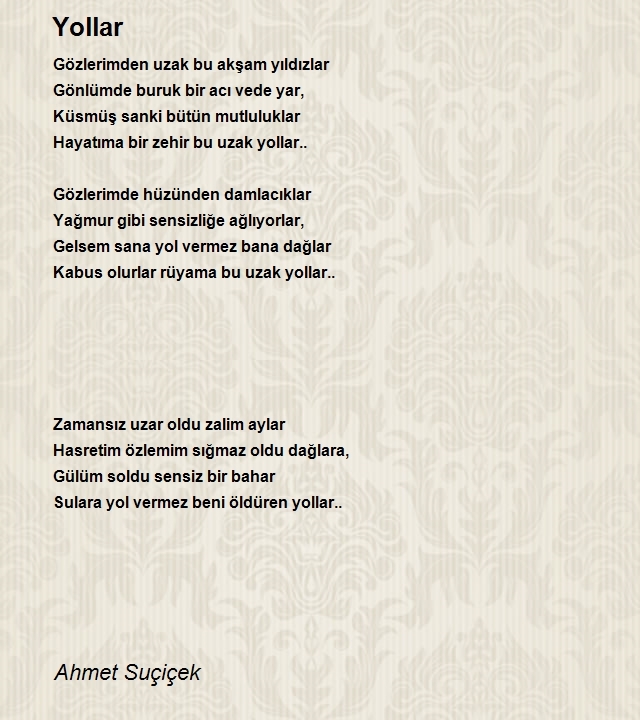 Yollar

Gözlerimden uzak bu akşam yıldızlar
Gönlümde buruk bir acı vede yar,
Küsmüş sanki bütün mutluluklar
Hayatıma bir zehir bu uzak yollar..

Gözlerimde hüzünden damlacıklar
Yağmur gibi sensizliğe ağlıyorlar,
Gelsem sana yol vermez bana dağlar
Kabus olurlar rüyama bu uzak yollar..

Zamansız uzar oldu zalim aylar
Hasretim özlemim sığmaz oldu dağlara,
Gülüm soldu sensiz bir bahar
Sulara yol vermez beni öldüren yollar..

Ahmet Suçiçek